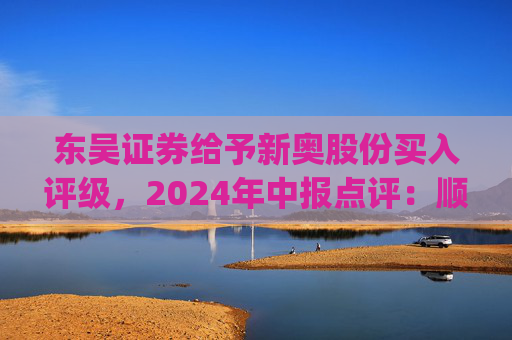 东吴证券给予新奥股份买入评级，2024年中报点评：顺